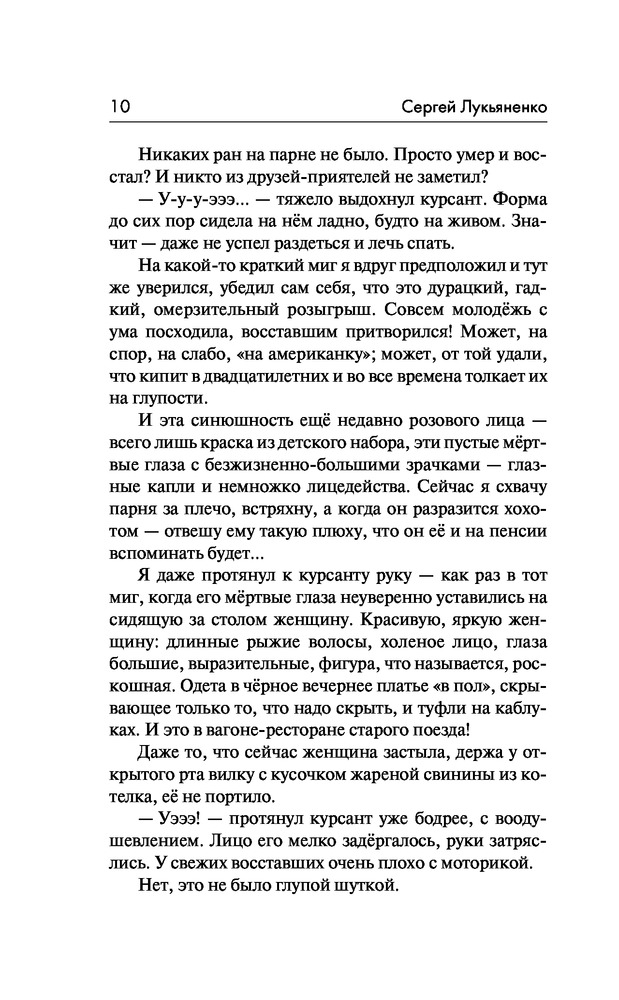 10 Сергей Лукьяненко

Никаких ран на парне не было. Просто умер и восстал? И никто из друзей-приятелей не заметил?

— У-у-у-эээ... — тяжело выдохнул курсант. Форма до сих пор сидела на нём ладно, будто на живом. Значит — даже не успел раздеться и лечь спать.

На какой-то краткий миг я вдруг предположил и тут же уверился, убедил сам себя, что это дурацкий, гадкий, омерзительный розыгрыш. Совсем молодёжь с ума посходила, восставшим притворился! Может, на спор, на слабо, «на американку»; может, от той удали, что кипит в двадцатилетних и во все времена толкает их на глупости.

И эта синюшность ещё недавно розового лица — всего лишь краска из детского набора, эти пустые мёртвые глаза с безжизненно-большими зрачками — глазные капли и немножко лицедейства. Сейчас я схвачу парня за плечо, встряхну, а когда он разразится хохотом — отвешу ему такую плюху, что он её и на пенсии вспоминать будет...

Я даже протянул к курсанту руку — как раз в тот миг, когда его мёртвые глаза неуверенно уставились на сидящую за столом женщину. Красивую, яркую женщину: длинные рыжие волосы, холеное лицо, глаза большие, выразительные, фигура, что называется, роскошная. Одета в чёрное вечернее платье «в пол», скрывающее только то, что надо скрыть, и туфли на каблуках. И это в вагоне-ресторане старого поезда!

Даже то, что сейчас женщина застыла, держа у открытого рта вилку с кусочком жареной свинины из котелка, её не портило.

— Уэээ! — протянул курсант уже бодрее, с воодушевлением. Лицо его мелко задёргалось, руки затряслись. У свежих восставших очень плохо с моторикой.

Нет, это не было глупой шуткой.